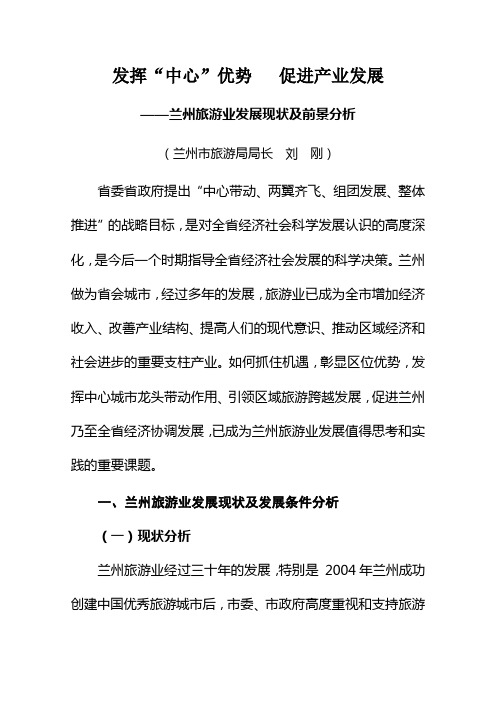 发挥“中心”优势　促进产业发展

——兰州旅游业发展现状及前景分析

（兰州市旅游局局长　刘　刚）

省委省政府提出“中心带动、两翼齐飞、组团发展、整体推进”的战略目标，是对全省经济社会科学发展认识的高度深化，是今后一个时期指导全省经济社会发展的科学决策。兰州做为省会城市，经过多年的发展，旅游业已成为全市增加经济收入、改善产业结构、提高人们的现代意识、推动区域经济和社会进步的重要支柱产业。如何抓住机遇，彰显区位优势，发挥中心城市龙头带动作用、引领区域旅游跨越发展，促进兰州乃至全省经济协调发展，已成为兰州旅游业发展值得思考和实践的重要课题。

一、兰州旅游业发展现状及发展条件分析

（一）现状分析

兰州旅游业经过三十年的发展，特别是 2004 年兰州成功创建中国优秀旅游城市后，市委、市政府高度重视和支持旅游